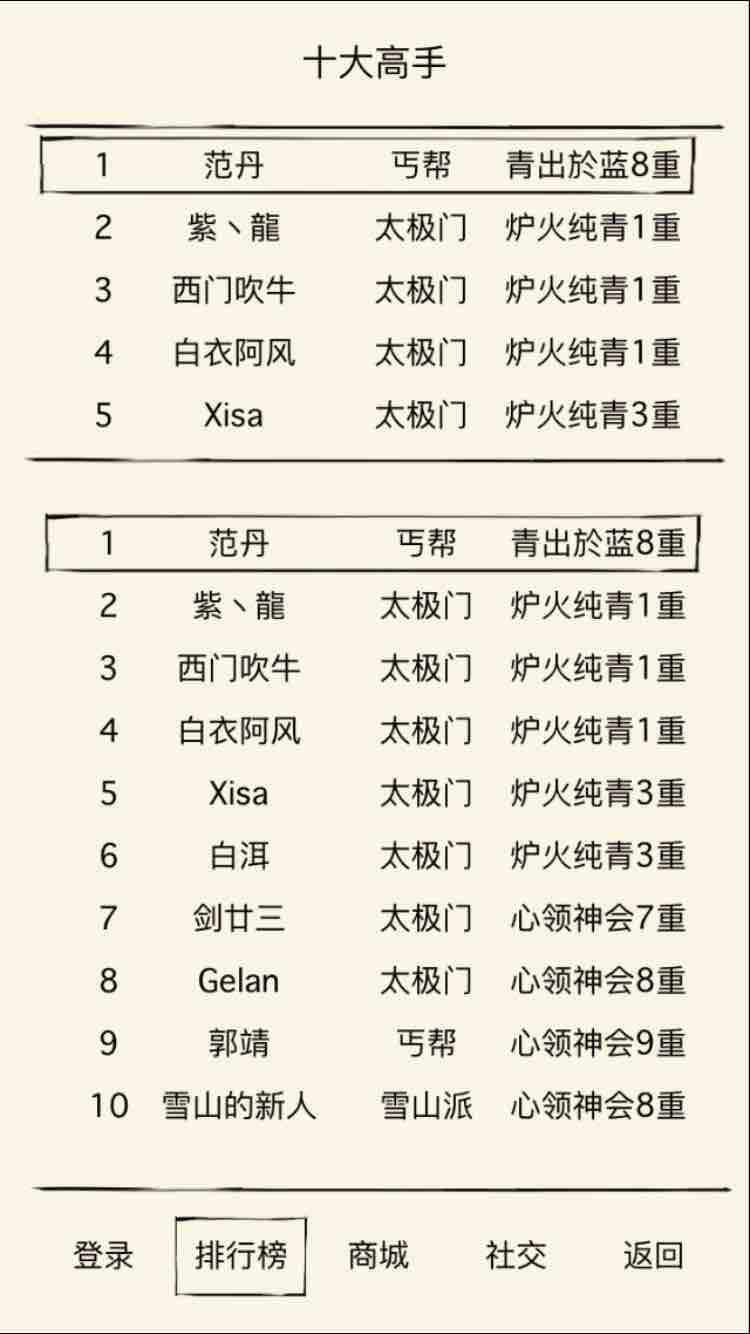 十大高手

| 1 | 范丹 | 丐帮 | 青出於蓝8重 |
|---|---|---|---|
| 2 | 紫丶龍 | 太极门 | 炉火纯青1重 |
| 3 | 西门吹牛 | 太极门 | 炉火纯青1重 |
| 4 | 白衣阿风 | 太极门 | 炉火纯青1重 |
| 5 | Xisa | 太极门 | 炉火纯青3重 |

| 1 | 范丹 | 丐帮 | 青出於蓝8重 |
|---|---|---|---|
| 2 | 紫丶龍 | 太极门 | 炉火纯青1重 |
| 3 | 西门吹牛 | 太极门 | 炉火纯青1重 |
| 4 | 白衣阿风 | 太极门 | 炉火纯青1重 |
| 5 | Xisa | 太极门 | 炉火纯青3重 |
| 6 | 白洱 | 太极门 | 炉火纯青3重 |
| 7 | 剑廿三 | 太极门 | 心领神会7重 |
| 8 | Gelan | 太极门 | 心领神会8重 |
| 9 | 郭靖 | 丐帮 | 心领神会9重 |
| 10 | 雪山的新人 | 雪山派 | 心领神会8重 |

登录 排行榜 商城 社交 返回